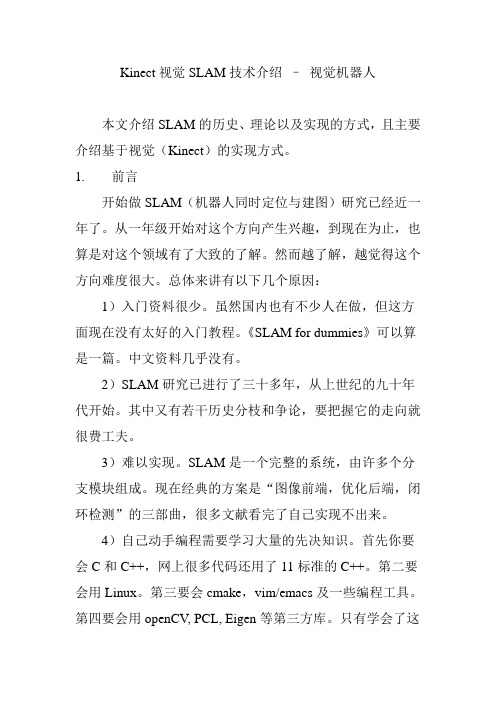 Kinect 视觉 SLAM 技术介绍 – 视觉机器人

本文介绍 SLAM 的历史、理论以及实现的方式，且主要介绍基于视觉（Kinect）的实现方式。

1. 前言

开始做 SLAM（机器人同时定位与建图）研究已经近一年了。从一年级开始对这个方向产生兴趣，到现在为止，也算是对这个领域有了大致的了解。然而越了解，越觉得这个方向难度很大。总体来讲有以下几个原因：

1）入门资料很少。虽然国内也有不少人在做，但这方面现在没有太好的入门教程。《SLAM for dummies》可以算是一篇。中文资料几乎没有。

2）SLAM 研究已进行了三十多年，从上世纪的九十年代开始。其中又有若干历史分枝和争论，要把握它的走向就很费工夫。

3）难以实现。SLAM 是一个完整的系统，由许多个分支模块组成。现在经典的方案是“图像前端，优化后端，闭环检测”的三部曲，很多文献看完了自己实现不出来。

4）自己动手编程需要学习大量的先决知识。首先你要会 C 和 C++，网上很多代码还用了 11 标准的 C++。第二要会用 Linux。第三要会 cmake，vim/emacs 及一些编程工具。第四要会用 openCV, PCL, Eigen 等第三方库。只有学会了这